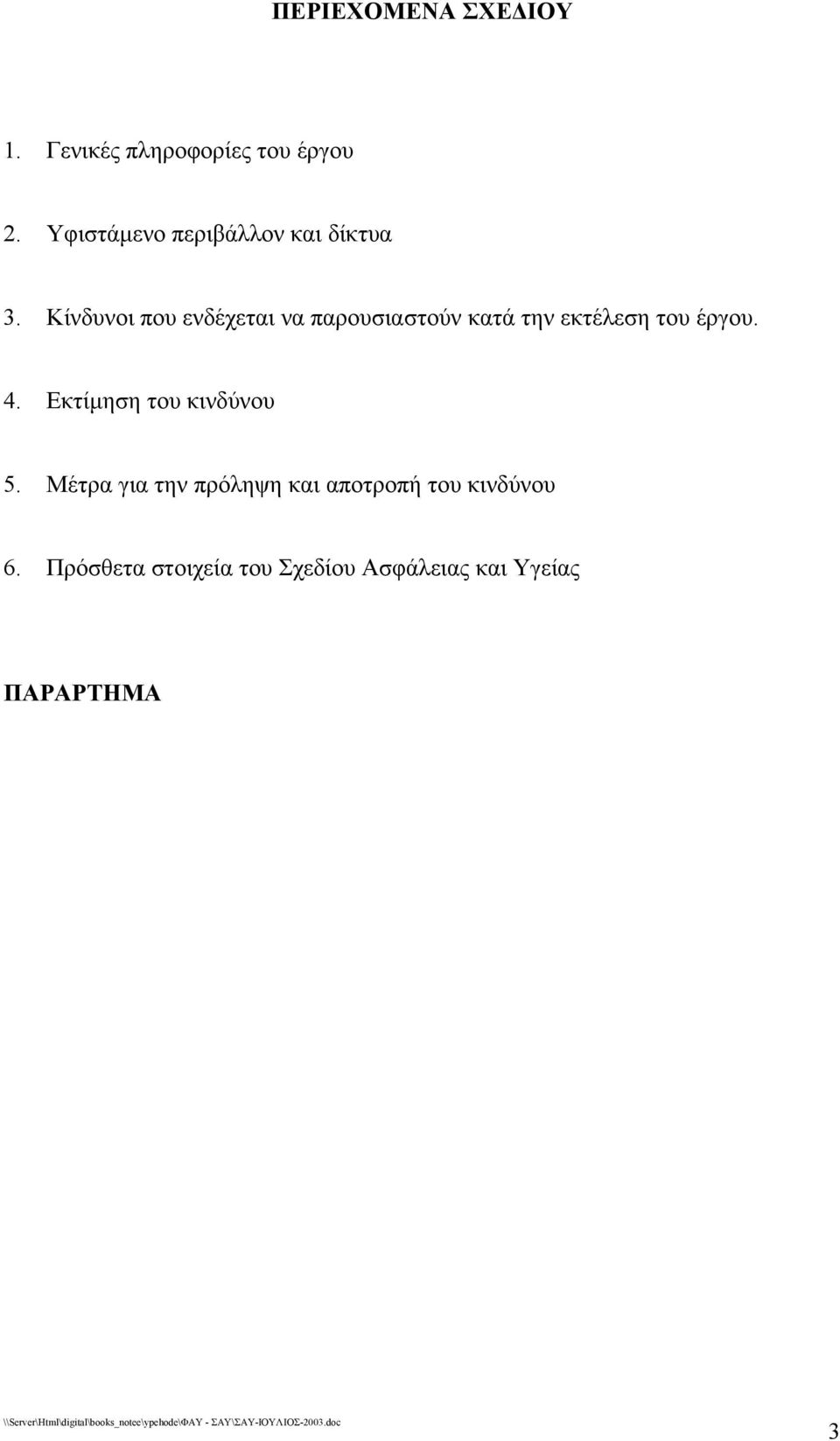 ΠΕΡΙΕΧΟΜΕΝΑ ΣΧΕΔΙΟΥ

1. Γενικές πληροφορίες του έργου

2. Υφιστάμενο περιβάλλον και δίκτυα

3. Κίνδυνοι που ενδέχεται να παρουσιαστούν κατά την εκτέλεση του έργου.

4. Εκτίμηση του κινδύνου

5. Μέτρα για την πρόληψη και αποτροπή του κινδύνου

6. Πρόσθετα στοιχεία του Σχεδίου Ασφάλειας και Υγείας

ΠΑΡΑΡΤΗΜΑ

\\Server\Html\digital\books_notee\ypehode\ΦΑΥ - ΣΑΥ\ΣΑΥ-ΙΟΥΛΙΟΣ-2003.doc

3